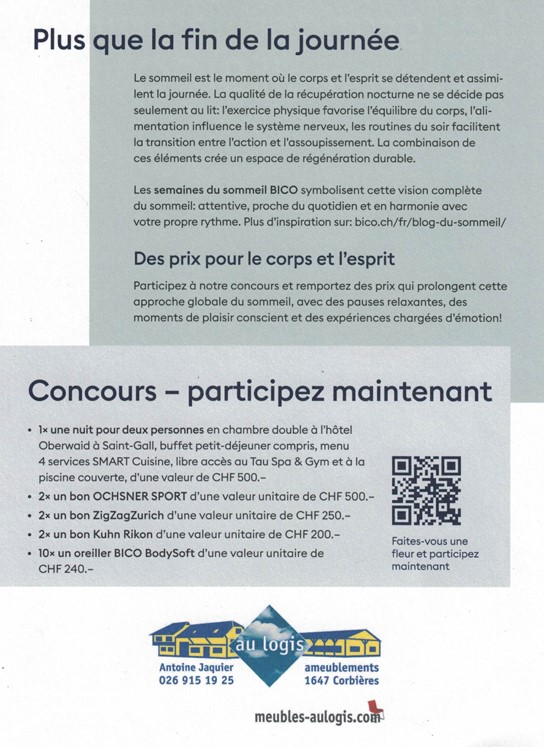 Plus que la fin de la journée

Le sommeil est le moment où le corps et l'esprit se détendent et assimilent la journée. La qualité de la récupération nocturne ne se décide pas seulement au lit: l'exercice physique favorise l'équilibre du corps, l'alimentation influence le système nerveux, les routines du soir facilitent la transition entre l'action et l'assoupissement. La combinaison de ces éléments crée un espace de régénération durable.

Les semaines du sommeil BICO symbolisent cette vision complète du sommeil: attentive, proche du quotidien et en harmonie avec votre propre rythme. Plus d'inspiration sur: bico.ch/fr/blog-du-sommeil/

Des prix pour le corps et l'esprit

Participez à notre concours et remportez des prix qui prolongent cette approche globale du sommeil, avec des pauses relaxantes, des moments de plaisir conscient et des expériences chargées d'émotion!

Concours – participez maintenant

• 1× une nuit pour deux personnes en chambre double à l'hôtel Oberwaid à Saint-Gall, buffet petit-déjeuner compris, menu 4 services SMART Cuisine, libre accès au Tau Spa & Gym et à la piscine couverte, d'une valeur de CHF 500.–
• 2× un bon OCHSNER SPORT d'une valeur unitaire de CHF 500.–
• 2× un bon ZigZagZurich d'une valeur unitaire de CHF 250.–
• 2× un bon Kuhn Rikon d'une valeur unitaire de CHF 200.–
• 10× un oreiller BICO BodySoft d'une valeur unitaire de CHF 240.–

Faites-vous une fleur et participez maintenant

au logis
Antoine Jaquier
026 915 19 25
ameublements
1647 Corbières

meubles-aulogis.com